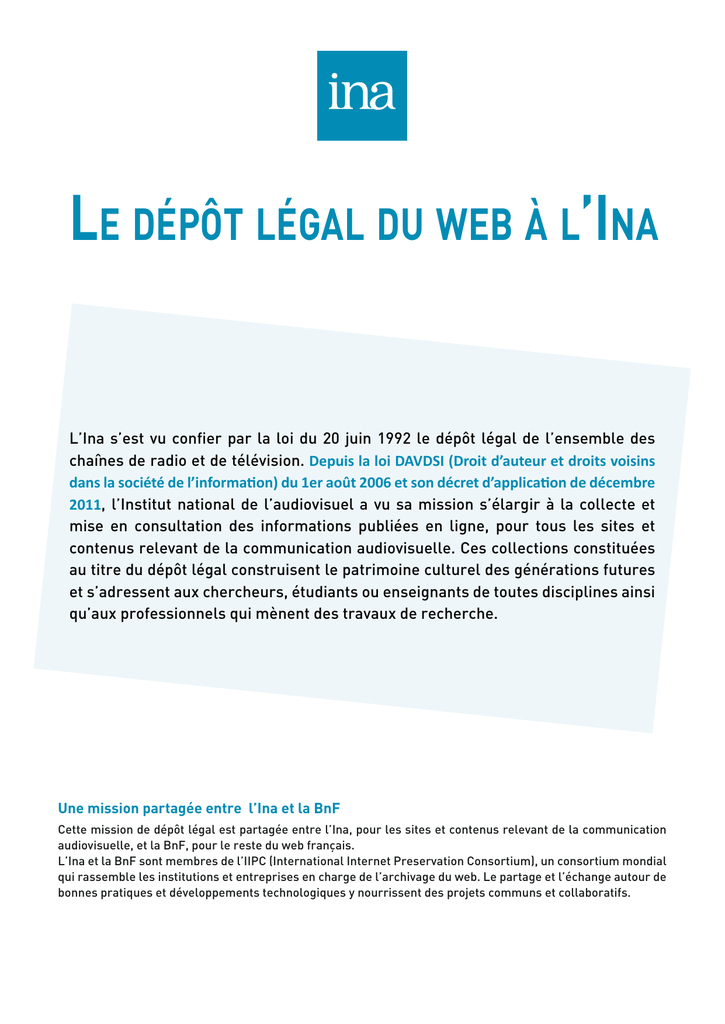 ina

LE DÉPÔT LÉGAL DU WEB À L'INA

L'Ina s'est vu confier par la loi du 20 juin 1992 le dépôt légal de l'ensemble des chaînes de radio et de télévision. Depuis la loi DAVDSI (Droit d'auteur et droits voisins dans la société de l'information) du 1er août 2006 et son décret d'application de décembre 2011, l'Institut national de l'audiovisuel a vu sa mission s'élargir à la collecte et mise en consultation des informations publiées en ligne, pour tous les sites et contenus relevant de la communication audiovisuelle. Ces collections constituées au titre du dépôt légal construisent le patrimoine culturel des générations futures et s'adressent aux chercheurs, étudiants ou enseignants de toutes disciplines ainsi qu'aux professionnels qui mènent des travaux de recherche.

Une mission partagée entre l'Ina et la BnF

Cette mission de dépôt légal est partagée entre l'Ina, pour les sites et contenus relevant de la communication audiovisuelle, et la BnF, pour le reste du web français.
L'Ina et la BnF sont membres de l'IIPC (International Internet Preservation Consortium), un consortium mondial qui rassemble les institutions et entreprises en charge de l'archivage du web. Le partage et l'échange autour de bonnes pratiques et développements technologiques y nourrissent des projets communs et collaboratifs.